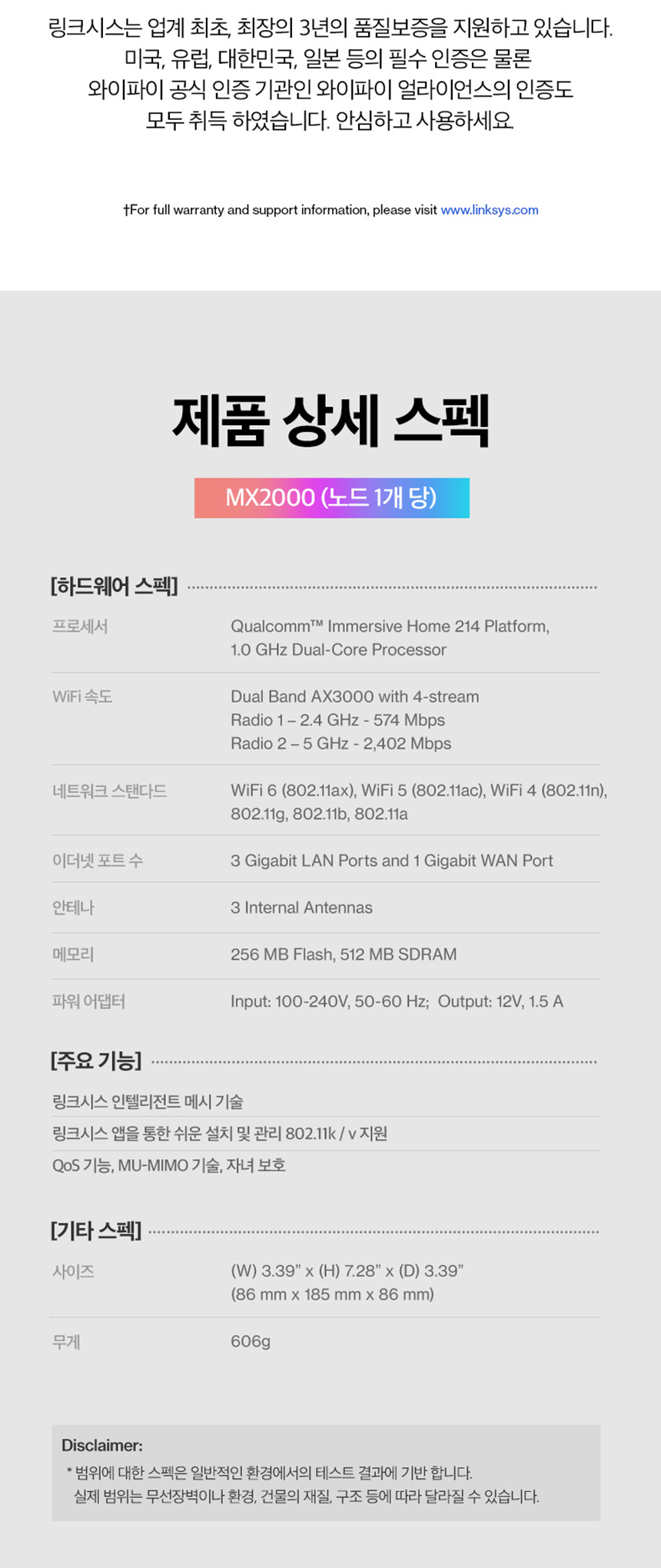 링크시스는 업계 최초, 최장의 3년의 품질보증을 지원하고 있습니다.
미국, 유럽, 대한민국, 일본 등의 필수 인증은 물론
와이파이 공식 인증 기관인 와이파이 얼라이언스의 인증도
모두 취득 하였습니다. 안심하고 사용하세요.

†For full warranty and support information, please visit www.linksys.com

제품 상세 스펙

MX2000 (노드 1개 당)

[하드웨어 스펙]

프로세서
Qualcomm™ Immersive Home 214 Platform,
1.0 GHz Dual-Core Processor

WiFi 속도
Dual Band AX3000 with 4-stream
Radio 1 – 2.4 GHz - 574 Mbps
Radio 2 – 5 GHz - 2,402 Mbps

네트워크 스탠다드
WiFi 6 (802.11ax), WiFi 5 (802.11ac), WiFi 4 (802.11n),
802.11g, 802.11b, 802.11a

이더넷 포트 수
3 Gigabit LAN Ports and 1 Gigabit WAN Port

안테나
3 Internal Antennas

메모리
256 MB Flash, 512 MB SDRAM

파워 어댑터
Input: 100-240V, 50-60 Hz; Output: 12V, 1.5 A

[주요 기능]

링크시스 인텔리전트 메시 기술

링크시스 앱을 통한 쉬운 설치 및 관리 802.11k / v 지원

QoS 기능, MU-MIMO 기술, 자녀 보호

[기타 스펙]

사이즈
(W) 3.39" x (H) 7.28" x (D) 3.39"
(86 mm x 185 mm x 86 mm)

무게
606g

Disclaimer:
* 범위에 대한 스펙은 일반적인 환경에서의 테스트 결과에 기반 합니다.
실제 범위는 무선장벽이나 환경, 건물의 재질, 구조 등에 따라 달라질 수 있습니다.